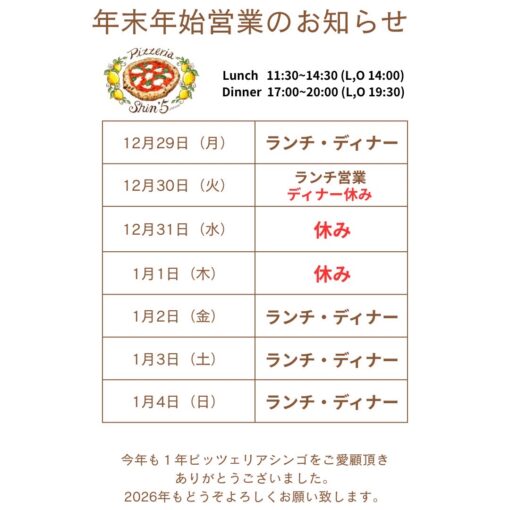 年末年始営業のお知らせ

Pizzeria
Shin'5

Lunch 11:30~14:30 (L,O 14:00)
Dinner 17:00~20:00 (L,O 19:30)

| 12月29日（月） | ランチ・ディナー |
|---|---|
| 12月30日（火） | ランチ営業 ディナー休み |
| 12月31日（水） | 休み |
| 1月1日（木） | 休み |
| 1月2日（金） | ランチ・ディナー |
| 1月3日（土） | ランチ・ディナー |
| 1月4日（日） | ランチ・ディナー |

今年も1年ピッツェリアシンゴをご愛顧頂き
ありがとうございました。
2026年もどうぞよろしくお願い致します。